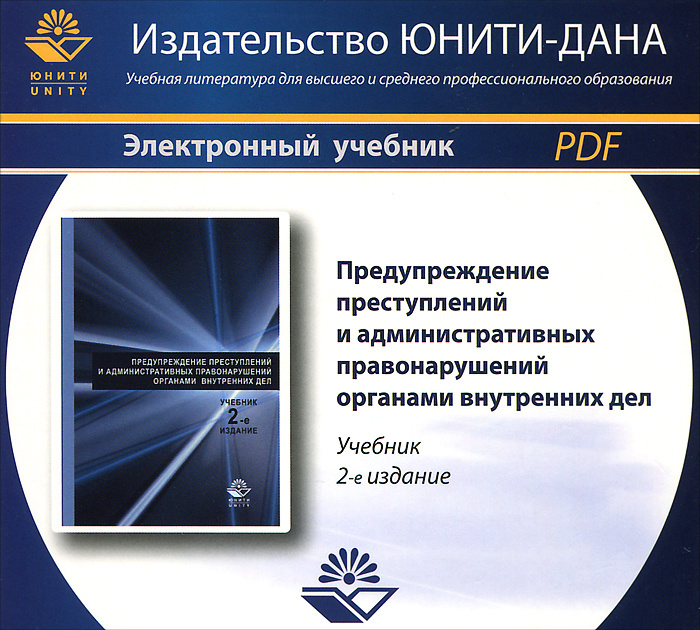 ЮНИТИ
UNITY

Издательство ЮНИТИ-ДАНА

Учебная литература для высшего и среднего профессионального образования

Электронный учебник PDF

ПРЕДУПРЕЖДЕНИЕ ПРЕСТУПЛЕНИЙ И АДМИНИСТРАТИВНЫХ ПРАВОНАРУШЕНИЙ ОРГАНАМИ ВНУТРЕННИХ ДЕЛ

УЧЕБНИК
2-е
ИЗДАНИЕ

ЮНИТИ
UNITY

Предупреждение преступлений и административных правонарушений органами внутренних дел

Учебник
2-е издание